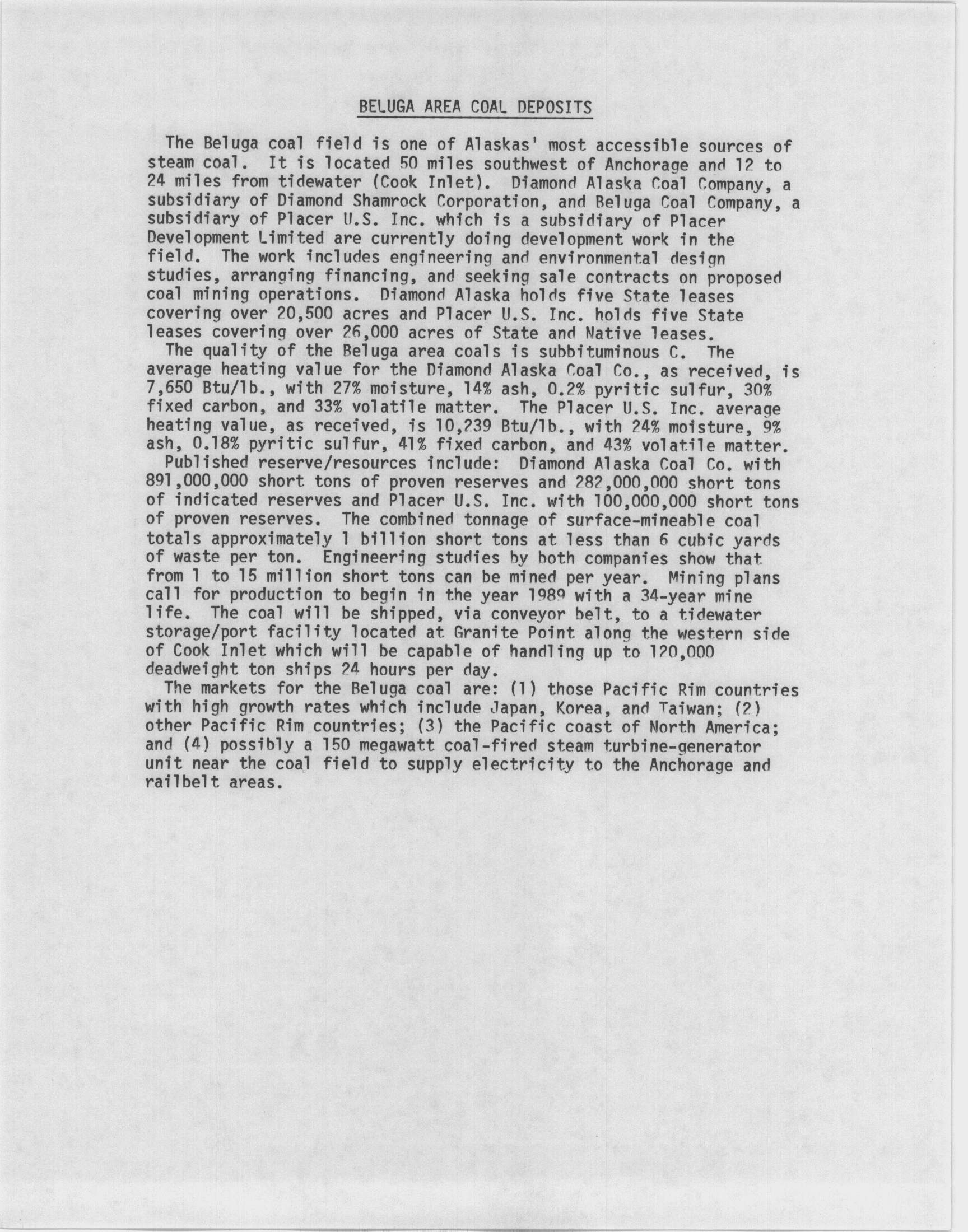 BELUGA AREA COAL DEPOSITS

The Beluga coal field is one of Alaskas' most accessible sources of steam coal. It is located 50 miles southwest of Anchorage and 12 to 24 miles from tidewater (Cook Inlet). Diamond Alaska Coal Company, a subsidiary of Diamond Shamrock Corporation, and Beluga Coal Company, a subsidiary of Placer U.S. Inc. which is a subsidiary of Placer Development Limited are currently doing development work in the field. The work includes engineering and environmental design studies, arranging financing, and seeking sale contracts on proposed coal mining operations. Diamond Alaska holds five State leases covering over 20,500 acres and Placer U.S. Inc. holds five State leases covering over 26,000 acres of State and Native leases.

The quality of the Beluga area coals is subbituminous C. The average heating value for the Diamond Alaska Coal Co., as received, is 7,650 Btu/lb., with 27% moisture, 14% ash, 0.2% pyritic sulfur, 30% fixed carbon, and 33% volatile matter. The Placer U.S. Inc. average heating value, as received, is 10,239 Btu/lb., with 24% moisture, 9% ash, 0.18% pyritic sulfur, 41% fixed carbon, and 43% volatile matter.

Published reserve/resources include: Diamond Alaska Coal Co. with 891,000,000 short tons of proven reserves and 282,000,000 short tons of indicated reserves and Placer U.S. Inc. with 100,000,000 short tons of proven reserves. The combined tonnage of surface-mineable coal totals approximately 1 billion short tons at less than 6 cubic yards of waste per ton. Engineering studies by both companies show that from 1 to 15 million short tons can be mined per year. Mining plans call for production to begin in the year 1989 with a 34-year mine life. The coal will be shipped, via conveyor belt, to a tidewater storage/port facility located at Granite Point along the western side of Cook Inlet which will be capable of handling up to 120,000 deadweight ton ships 24 hours per day.

The markets for the Beluga coal are: (1) those Pacific Rim countries with high growth rates which include Japan, Korea, and Taiwan; (2) other Pacific Rim countries; (3) the Pacific coast of North America; and (4) possibly a 150 megawatt coal-fired steam turbine-generator unit near the coal field to supply electricity to the Anchorage and railbelt areas.